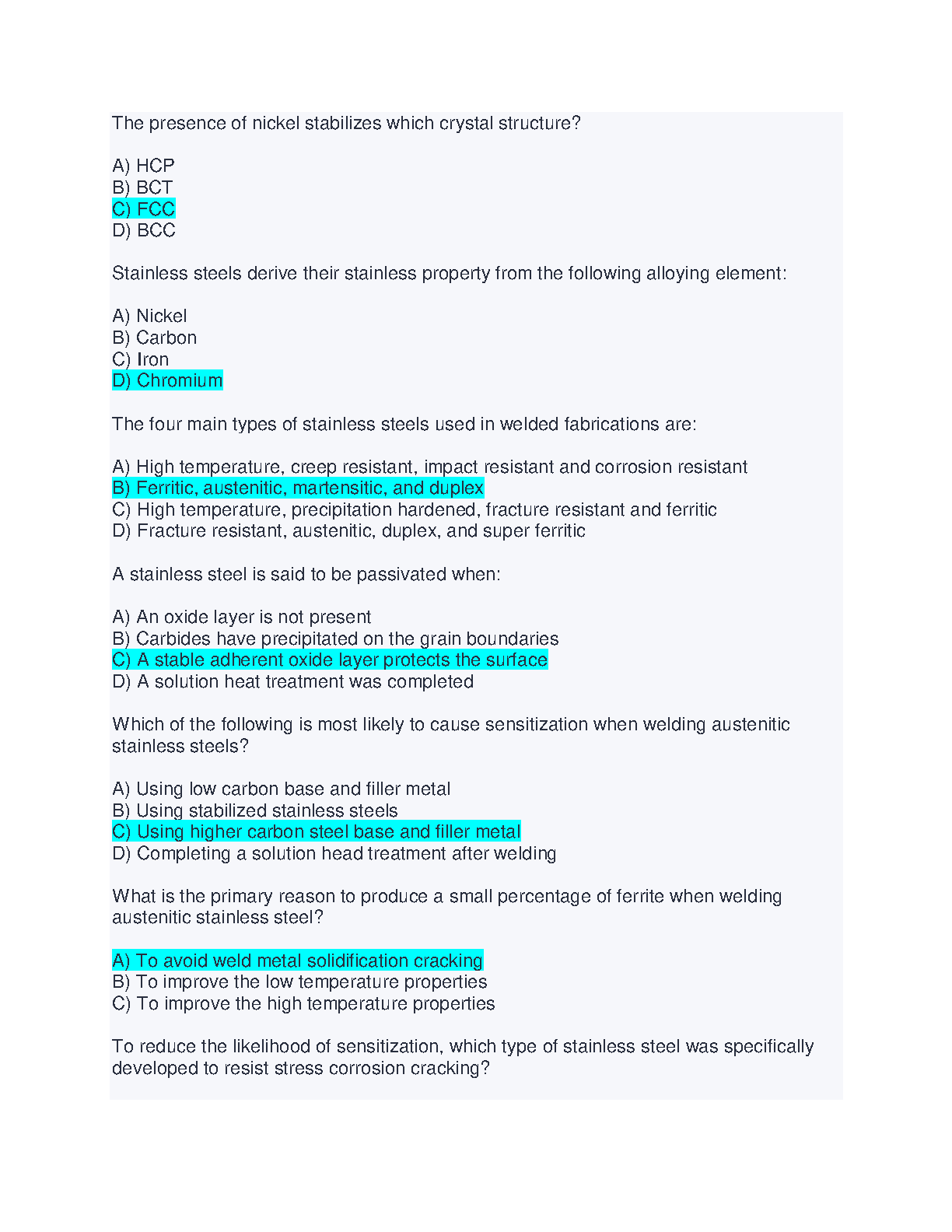 The presence of nickel stabilizes which crystal structure?

A) HCP
B) BCT
C) FCC
D) BCC

Stainless steels derive their stainless property from the following alloying element:

A) Nickel
B) Carbon
C) Iron
D) Chromium

The four main types of stainless steels used in welded fabrications are:

A) High temperature, creep resistant, impact resistant and corrosion resistant
B) Ferritic, austenitic, martensitic, and duplex
C) High temperature, precipitation hardened, fracture resistant and ferritic
D) Fracture resistant, austenitic, duplex, and super ferritic

A stainless steel is said to be passivated when:

A) An oxide layer is not present
B) Carbides have precipitated on the grain boundaries
C) A stable adherent oxide layer protects the surface
D) A solution heat treatment was completed

Which of the following is most likely to cause sensitization when welding austenitic stainless steels?

A) Using low carbon base and filler metal
B) Using stabilized stainless steels
C) Using higher carbon steel base and filler metal
D) Completing a solution head treatment after welding

What is the primary reason to produce a small percentage of ferrite when welding austenitic stainless steel?

A) To avoid weld metal solidification cracking
B) To improve the low temperature properties
C) To improve the high temperature properties

To reduce the likelihood of sensitization, which type of stainless steel was specifically developed to resist stress corrosion cracking?